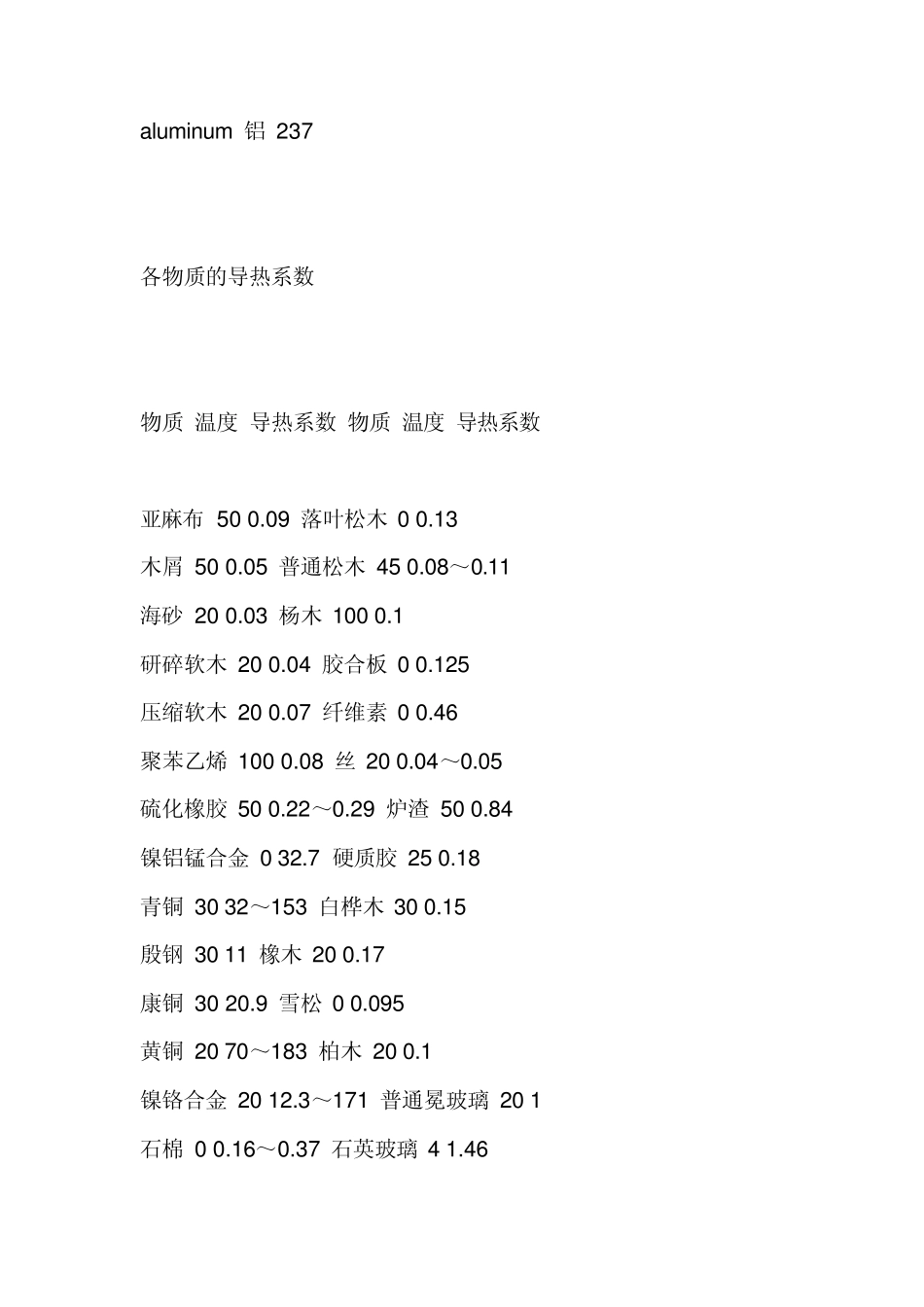 aluminum 铝 237

各物质的导热系数

物质 温度 导热系数 物质 温度 导热系数

亚麻布 50 0.09 落叶松木 0 0.13
木屑 50 0.05 普通松木 45 0.08～0.11
海砂 20 0.03 杨木 100 0.1
研碎软木 20 0.04 胶合板 0 0.125
压缩软木 20 0.07 纤维素 0 0.46
聚苯乙烯 100 0.08 丝 20 0.04～0.05
硫化橡胶 50 0.22～0.29 炉渣 50 0.84
镍铝锰合金 0 32.7 硬质胶 25 0.18
青铜 30 32～153 白桦木 30 0.15
殷钢 30 11 橡木 20 0.17
康铜 30 20.9 雪松 0 0.095
黄铜 20 70～183 柏木 20 0.1
镍铬合金 20 12.3～171 普通冕玻璃 20 1
石棉 0 0.16～0.37 石英玻璃 4 1.46